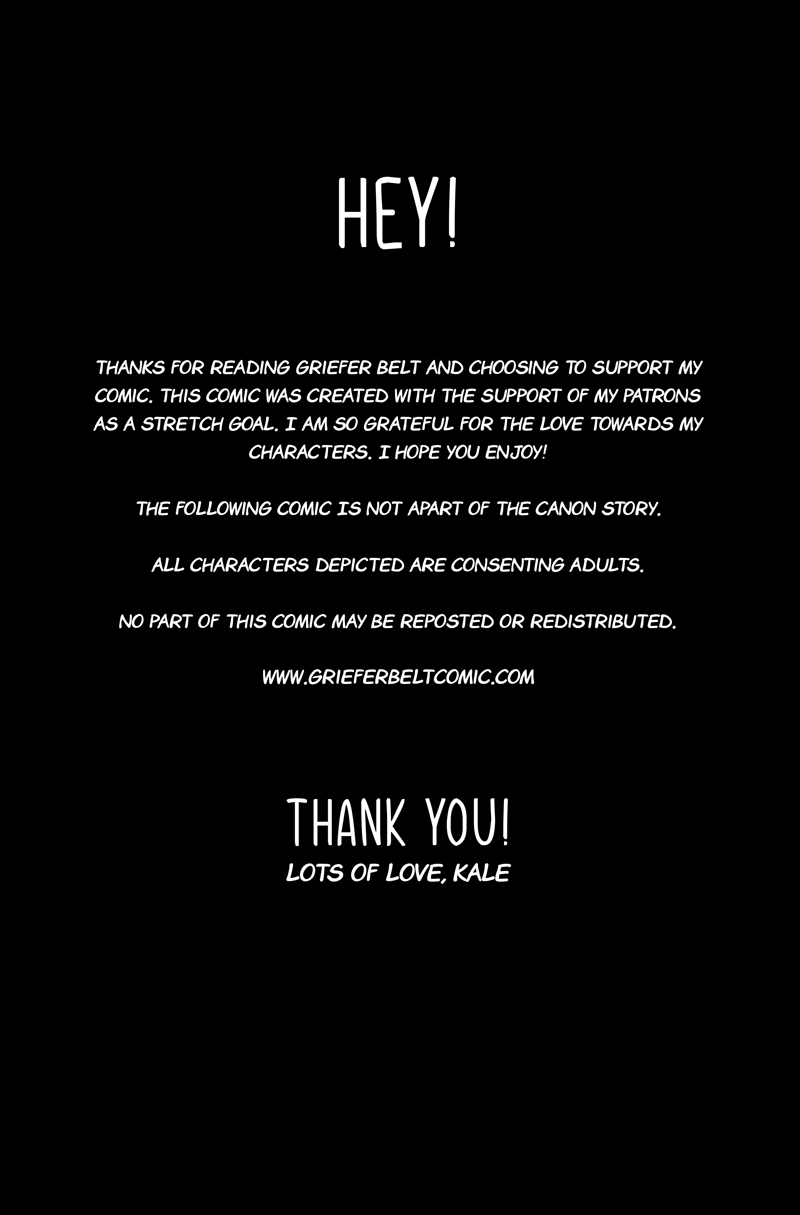 HEY!

THANKS FOR READING GRIEFER BELT AND CHOOSING TO SUPPORT MY COMIC. THIS COMIC WAS CREATED WITH THE SUPPORT OF MY PATRONS AS A STRETCH GOAL. I AM SO GRATEFUL FOR THE LOVE TOWARDS MY CHARACTERS. I HOPE YOU ENJOY!

THE FOLLOWING COMIC IS NOT APART OF THE CANON STORY.

ALL CHARACTERS DEPICTED ARE CONSENTING ADULTS.

NO PART OF THIS COMIC MAY BE REPOSTED OR REDISTRIBUTED.

WWW.GRIEFERBELTCOMIC.COM

THANK YOU!
LOTS OF LOVE, KALE